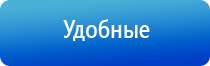 Удобные